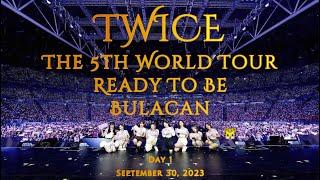 TWICE
THE 5TH WORLD TOUR
READY TO BE
BULACAN

DAY 1
SEPTEMBER 30, 2023